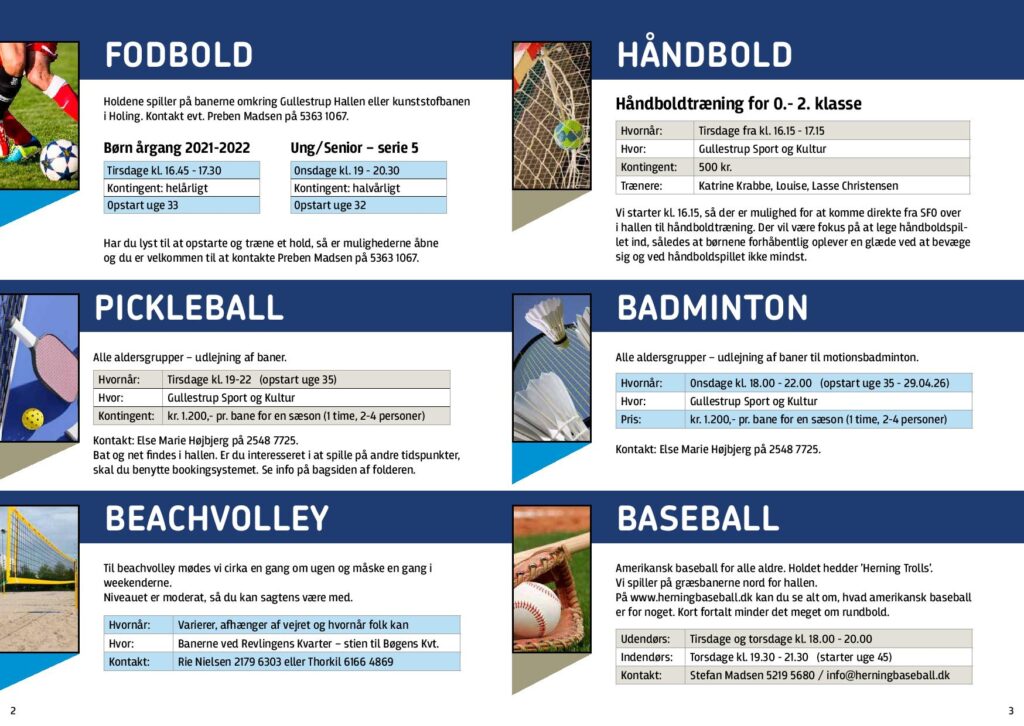 FODBOLD

Holdene spiller på banerne omkring Gullestrup Hallen eller kunststofbanen i Holing. Kontakt evt. Preben Madsen på 5363 1067.

Børn årgang 2021-2022

| Tirsdage kl. 16.45 - 17.30 |
|---|
| Kontingent: helårligt |
| Opstart uge 33 |

Ung/Senior – serie 5

| Onsdage kl. 19 - 20.30 |
|---|
| Kontingent: halvårligt |
| Opstart uge 32 |

Har du lyst til at opstarte og træne et hold, så er mulighederne åbne og du er velkommen til at kontakte Preben Madsen på 5363 1067.

PICKLEBALL

Alle aldersgrupper – udlejning af baner.

| Hvornår: | Tirsdage kl. 19-22 (opstart uge 35) |
|---|---|
| Hvor: | Gullestrup Sport og Kultur |
| Kontingent: | kr. 1.200,- pr. bane for en sæson (1 time, 2-4 personer) |

Kontakt: Else Marie Højbjerg på 2548 7725.
Bat og net findes i hallen. Er du interesseret i at spille på andre tidspunkter, skal du benytte bookingsystemet. Se info på bagsiden af folderen.

BEACHVOLLEY

Til beachvolley mødes vi cirka en gang om ugen og måske en gang i weekenderne.
Niveauet er moderat, så du kan sagtens være med.

| Hvornår: | Varierer, afhænger af vejret og hvornår folk kan |
|---|---|
| Hvor: | Banerne ved Revlingens Kvarter – stien til Bøgens Kvt. |
| Kontakt: | Rie Nielsen 2179 6303 eller Thorkil 6166 4869 |

2

HÅNDBOLD

Håndboldtræning for 0.- 2. klasse

| Hvornår: | Tirsdage fra kl. 16.15 - 17.15 |
|---|---|
| Hvor: | Gullestrup Sport og Kultur |
| Kontingent: | 500 kr. |
| Trænere: | Katrine Krabbe, Louise, Lasse Christensen |

Vi starter kl. 16.15, så der er mulighed for at komme direkte fra SFO over i hallen til håndboldtræning. Der vil være fokus på at lege håndboldspillet ind, således at børnene forhåbentlig oplever en glæde ved at bevæge sig og ved håndboldspillet ikke mindst.

BADMINTON

Alle aldersgrupper – udlejning af baner til motionsbadminton.

| Hvornår: | Onsdage kl. 18.00 - 22.00 (opstart uge 35 - 29.04.26) |
|---|---|
| Hvor: | Gullestrup Sport og Kultur |
| Pris: | kr. 1.200,- pr. bane for en sæson (1 time, 2-4 personer) |

Kontakt: Else Marie Højbjerg på 2548 7725.

BASEBALL

Amerikansk baseball for alle aldre. Holdet hedder 'Herning Trolls'.
Vi spiller på græsbanerne nord for hallen.
På www.herningbaseball.dk kan du se alt om, hvad amerikansk baseball er for noget. Kort fortalt minder det meget om rundbold.

| Udendørs: | Tirsdage og torsdage kl. 18.00 - 20.00 |
|---|---|
| Indendørs: | Torsdage kl. 19.30 - 21.30 (starter uge 45) |
| Kontakt: | Stefan Madsen 5219 5680 / info@herningbaseball.dk |

3